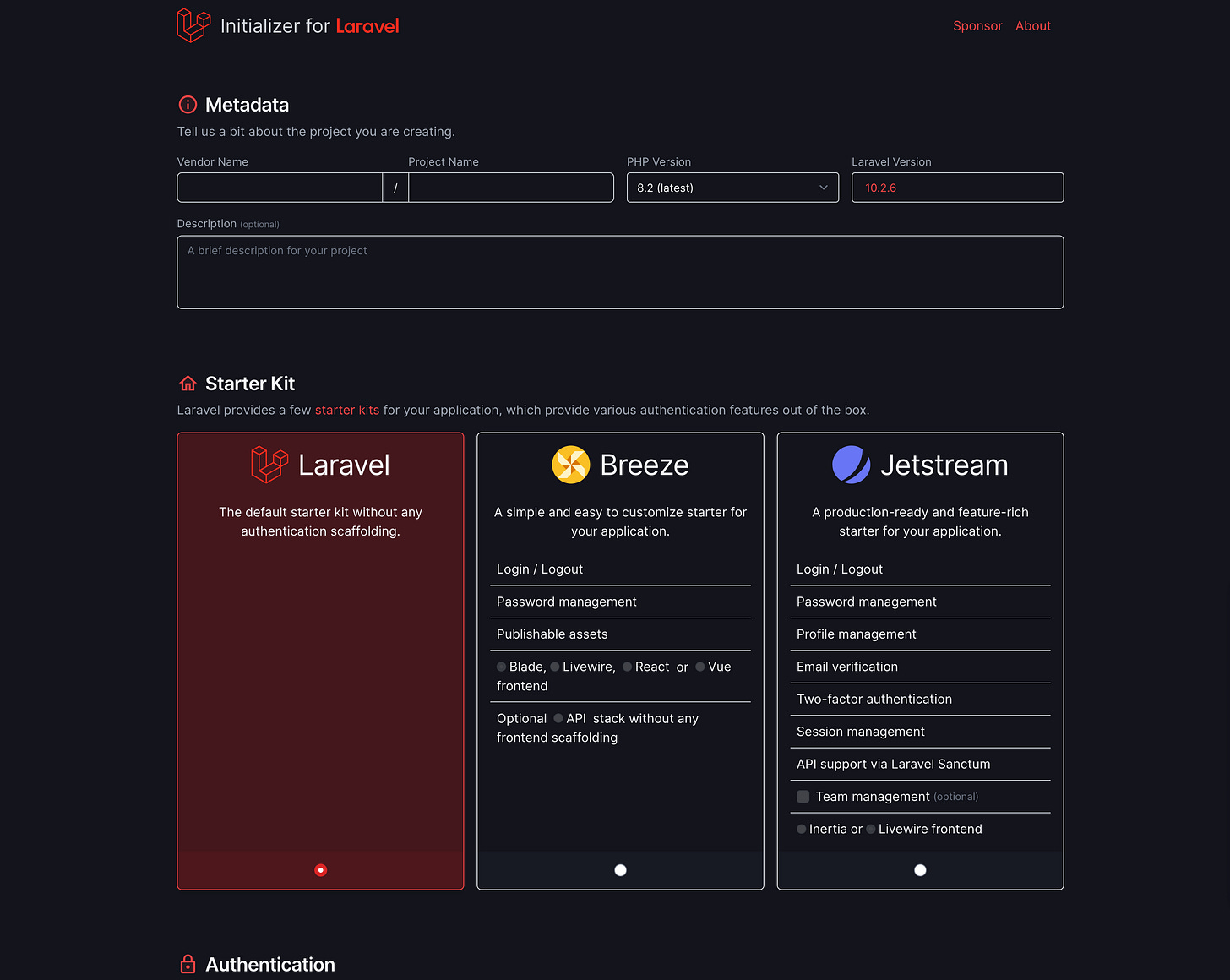 Initializer for Laravel

Sponsor About

Metadata

Tell us a bit about the project you are creating.

Vendor Name / Project Name

PHP Version
8.2 (latest)

Laravel Version
10.2.6

Description (optional)
A brief description for your project

Starter Kit

Laravel provides a few starter kits for your application, which provide various authentication features out of the box.

Laravel

The default starter kit without any authentication scaffolding.

Breeze

A simple and easy to customize starter for your application.

Login / Logout

Password management

Publishable assets

Blade, Livewire, React or Vue frontend

Optional API stack without any frontend scaffolding

Jetstream

A production-ready and feature-rich starter for your application.

Login / Logout

Password management

Profile management

Email verification

Two-factor authentication

Session management

API support via Laravel Sanctum

Team management (optional)

Inertia or Livewire frontend

Authentication